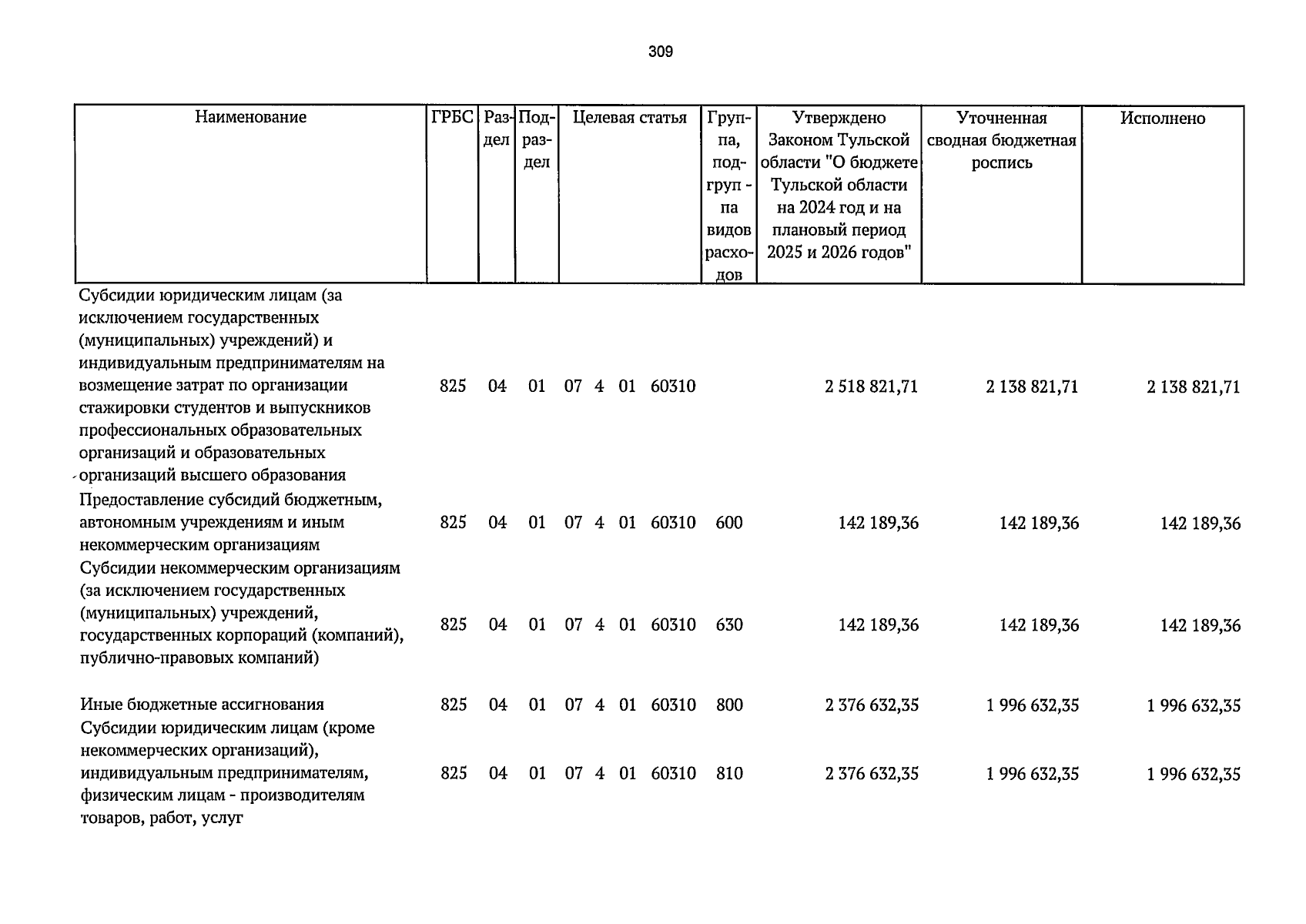 309

| Наименование | ГРБС | Раздел | Подраздел | Целевая статья | Группа, подгруппа видов расходов | Утверждено Законом Тульской области "О бюджете Тульской области на 2024 год и на плановый период 2025 и 2026 годов" | Уточненная сводная бюджетная роспись | Исполнено |
|---|---|---|---|---|---|---|---|---|
| Субсидии юридическим лицам (за исключением государственных (муниципальных) учреждений) и индивидуальным предпринимателям на возмещение затрат по организации стажировки студентов и выпускников профессиональных образовательных организаций и образовательных организаций высшего образования | 825 | 04 | 01 | 07 4 01 60310 | | 2 518 821,71 | 2 138 821,71 | 2 138 821,71 |
| Предоставление субсидий бюджетным, автономным учреждениям и иным некоммерческим организациям | 825 | 04 | 01 | 07 4 01 60310 | 600 | 142 189,36 | 142 189,36 | 142 189,36 |
| Субсидии некоммерческим организациям (за исключением государственных (муниципальных) учреждений, государственных корпораций (компаний), публично-правовых компаний) | 825 | 04 | 01 | 07 4 01 60310 | 630 | 142 189,36 | 142 189,36 | 142 189,36 |
| Иные бюджетные ассигнования | 825 | 04 | 01 | 07 4 01 60310 | 800 | 2 376 632,35 | 1 996 632,35 | 1 996 632,35 |
| Субсидии юридическим лицам (кроме некоммерческих организаций), индивидуальным предпринимателям, физическим лицам - производителям товаров, работ, услуг | 825 | 04 | 01 | 07 4 01 60310 | 810 | 2 376 632,35 | 1 996 632,35 | 1 996 632,35 |